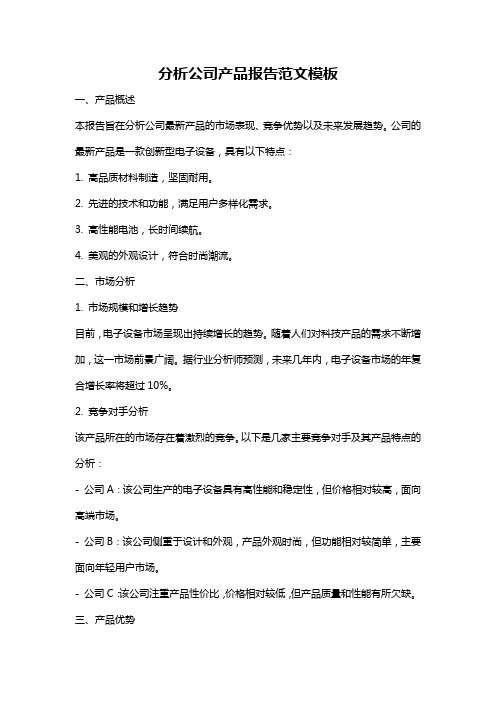 分析公司产品报告范文模板

一、产品概述

本报告旨在分析公司最新产品的市场表现、竞争优势以及未来发展趋势。公司的最新产品是一款创新型电子设备，具有以下特点：

1. 高品质材料制造，坚固耐用。

2. 先进的技术和功能，满足用户多样化需求。

3. 高性能电池，长时间续航。

4. 美观的外观设计，符合时尚潮流。

二、市场分析

1. 市场规模和增长趋势

目前，电子设备市场呈现出持续增长的趋势。随着人们对科技产品的需求不断增加，这一市场前景广阔。据行业分析师预测，未来几年内，电子设备市场的年复合增长率将超过 10%。

2. 竞争对手分析

该产品所在的市场存在着激烈的竞争。以下是几家主要竞争对手及其产品特点的分析：

- 公司 A：该公司生产的电子设备具有高性能和稳定性，但价格相对较高，面向高端市场。

- 公司 B：该公司侧重于设计和外观，产品外观时尚，但功能相对较简单，主要面向年轻用户市场。

- 公司 C：该公司注重产品性价比，价格相对较低，但产品质量和性能有所欠缺。

三、产品优势